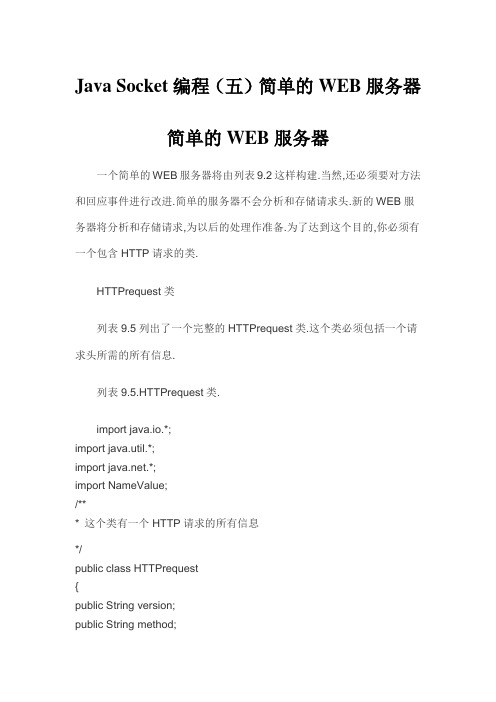 Java Socket 编程（五）简单的 WEB 服务器

简单的 WEB 服务器

一个简单的 WEB 服务器将由列表 9.2 这样构建.当然,还必须要对方法和回应事件进行改进.简单的服务器不会分析和存储请求头.新的 WEB 服务器将分析和存储请求,为以后的处理作准备.为了达到这个目的,你必须有一个包含 HTTP 请求的类.

HTTPrequest 类

列表 9.5 列出了一个完整的 HTTPrequest 类.这个类必须包括一个请求头所需的所有信息.

列表 9.5.HTTPrequest 类.

import java.io.*;
import java.util.*;
import java.net.*;
import NameValue;
/**
* 这个类有一个 HTTP 请求的所有信息
*/
public class HTTPrequest
{
public String version;
public String method;